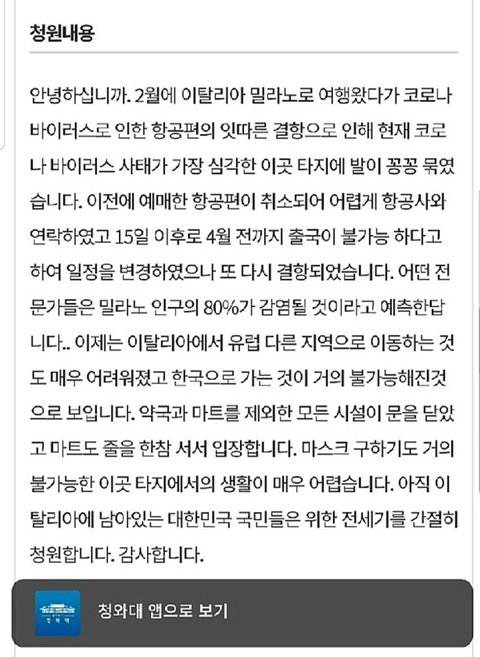 청원내용

안녕하십니까. 2월에 이탈리아 밀라노로 여행왔다가 코로나 바이러스로 인한 항공편의 잇따른 결항으로 인해 현재 코로나 바이러스 사태가 가장 심각한 이곳 타지에 발이 꽁꽁 묶였습니다. 이전에 예매한 항공편이 취소되어 어렵게 항공사와 연락하였고 15일 이후로 4월 전까지 출국이 불가능 하다고 하여 일정을 변경하였으나 또 다시 결항되었습니다. 어떤 전문가들은 밀라노 인구의 80%가 감염될 것이라고 예측한답니다.. 이제는 이탈리아에서 유럽 다른 지역으로 이동하는 것도 매우 어려워졌고 한국으로 가는 것이 거의 불가능해진것으로 보입니다. 약국과 마트를 제외한 모든 시설이 문을 닫았고 마트도 줄을 한참 서서 입장합니다. 마스크 구하기도 거의 불가능한 이곳 타지에서의 생활이 매우 어렵습니다. 아직 이탈리아에 남아있는 대한민국 국민들은 위한 전세기를 간절히 청원합니다. 감사합니다.

청와대

청와대 앱으로 보기